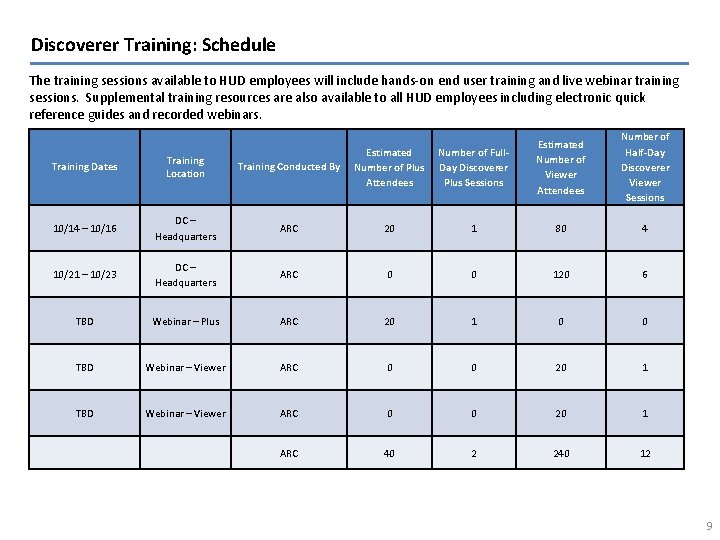 Discoverer Training: Schedule

The training sessions available to HUD employees will include hands-on end user training and live webinar training sessions. Supplemental training resources are also available to all HUD employees including electronic quick reference guides and recorded webinars.

| Training Dates | Training Location | Training Conducted By | Estimated Number of Plus Attendees | Number of Full-Day Discoverer Plus Sessions | Estimated Number of Viewer Attendees | Number of Half-Day Discoverer Viewer Sessions |
|---|---|---|---|---|---|---|
| 10/14 – 10/16 | DC – Headquarters | ARC | 20 | 1 | 80 | 4 |
| 10/21 – 10/23 | DC – Headquarters | ARC | 0 | 0 | 120 | 6 |
| TBD | Webinar – Plus | ARC | 20 | 1 | 0 | 0 |
| TBD | Webinar – Viewer | ARC | 0 | 0 | 20 | 1 |
| TBD | Webinar – Viewer | ARC | 0 | 0 | 20 | 1 |
| | | ARC | 40 | 2 | 240 | 12 |

9